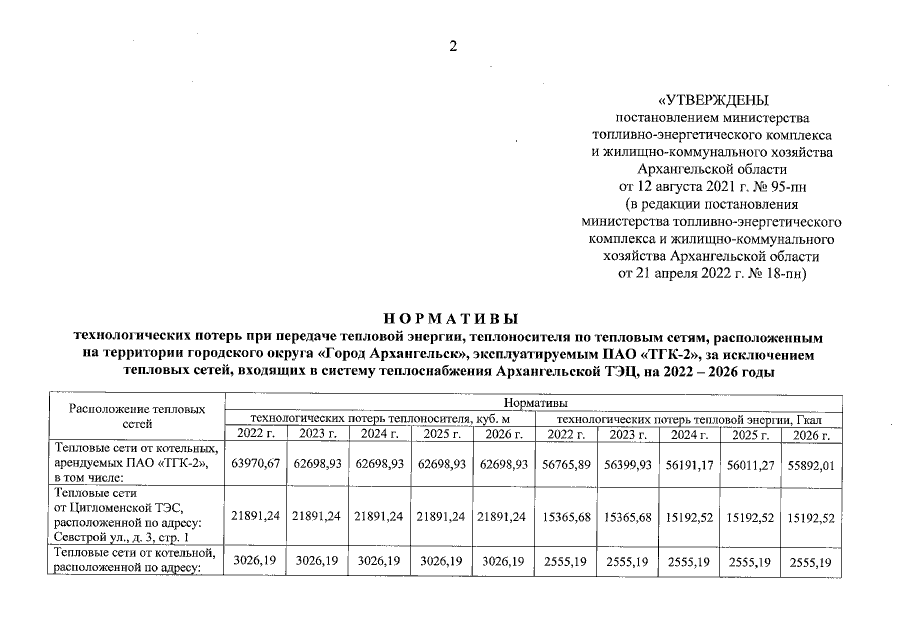 2

«УТВЕРЖДЕНЫ
постановлением министерства
топливно-энергетического комплекса
и жилищно-коммунального хозяйства
Архангельской области
от 12 августа 2021 г. № 95-пн
(в редакции постановления
министерства топливно-энергетического
комплекса и жилищно-коммунального
хозяйства Архангельской области
от 21 апреля 2022 г. № 18-пн)

НОРМАТИВЫ
технологических потерь при передаче тепловой энергии, теплоносителя по тепловым сетям, расположенным на территории городского округа «Город Архангельск», эксплуатируемым ПАО «ТГК-2», за исключением тепловых сетей, входящих в систему теплоснабжения Архангельской ТЭЦ, на 2022 – 2026 годы

| Расположение тепловых сетей | Нормативы | | | | | | | | | |
|---|---|---|---|---|---|---|---|---|---|---|
| | технологических потерь теплоносителя, куб. м | | | | | технологических потерь тепловой энергии, Гкал | | | | |
| | 2022 г. | 2023 г. | 2024 г. | 2025 г. | 2026 г. | 2022 г. | 2023 г. | 2024 г. | 2025 г. | 2026 г. |
| Тепловые сети от котельных, арендуемых ПАО «ТГК-2», в том числе: | 63970,67 | 62698,93 | 62698,93 | 62698,93 | 62698,93 | 56765,89 | 56399,93 | 56191,17 | 56011,27 | 55892,01 |
| Тепловые сети от Цигломенской ТЭС, расположенной по адресу: Севстрой ул., д. 3, стр. 1 | 21891,24 | 21891,24 | 21891,24 | 21891,24 | 21891,24 | 15365,68 | 15365,68 | 15192,52 | 15192,52 | 15192,52 |
| Тепловые сети от котельной, расположенной по адресу: | 3026,19 | 3026,19 | 3026,19 | 3026,19 | 3026,19 | 2555,19 | 2555,19 | 2555,19 | 2555,19 | 2555,19 |